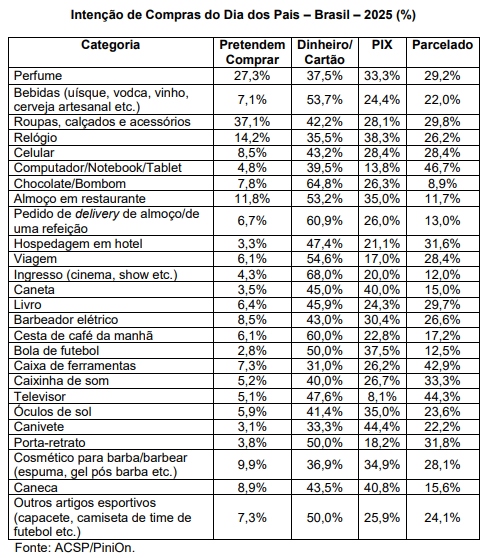 Intenção de Compras do Dia dos Pais – Brasil – 2025 (%)

| Categoria | Pretendem Comprar | Dinheiro/ Cartão | PIX | Parcelado |
|---|---|---|---|---|
| Perfume | 27,3% | 37,5% | 33,3% | 29,2% |
| Bebidas (uísque, vodca, vinho, cerveja artesanal etc.) | 7,1% | 53,7% | 24,4% | 22,0% |
| Roupas, calçados e acessórios | 37,1% | 42,2% | 28,1% | 29,8% |
| Relógio | 14,2% | 35,5% | 38,3% | 26,2% |
| Celular | 8,5% | 43,2% | 28,4% | 28,4% |
| Computador/Notebook/Tablet | 4,8% | 39,5% | 13,8% | 46,7% |
| Chocolate/Bombom | 7,8% | 64,8% | 26,3% | 8,9% |
| Almoço em restaurante | 11,8% | 53,2% | 35,0% | 11,7% |
| Pedido de delivery de almoço/de uma refeição | 6,7% | 60,9% | 26,0% | 13,0% |
| Hospedagem em hotel | 3,3% | 47,4% | 21,1% | 31,6% |
| Viagem | 6,1% | 54,6% | 17,0% | 28,4% |
| Ingresso (cinema, show etc.) | 4,3% | 68,0% | 20,0% | 12,0% |
| Caneta | 3,5% | 45,0% | 40,0% | 15,0% |
| Livro | 6,4% | 45,9% | 24,3% | 29,7% |
| Barbeador elétrico | 8,5% | 43,0% | 30,4% | 26,6% |
| Cesta de café da manhã | 6,1% | 60,0% | 22,8% | 17,2% |
| Bola de futebol | 2,8% | 50,0% | 37,5% | 12,5% |
| Caixa de ferramentas | 7,3% | 31,0% | 26,2% | 42,9% |
| Caixinha de som | 5,2% | 40,0% | 26,7% | 33,3% |
| Televisor | 5,1% | 47,6% | 8,1% | 44,3% |
| Óculos de sol | 5,9% | 41,4% | 35,0% | 23,6% |
| Canivete | 3,1% | 33,3% | 44,4% | 22,2% |
| Porta-retrato | 3,8% | 50,0% | 18,2% | 31,8% |
| Cosmético para barba/barbear (espuma, gel pós barba etc.) | 9,9% | 36,9% | 34,9% | 28,1% |
| Caneca | 8,9% | 43,5% | 40,8% | 15,6% |
| Outros artigos esportivos (capacete, camiseta de time de futebol etc.) | 7,3% | 50,0% | 25,9% | 24,1% |

Fonte: ACSP/PiniOn.